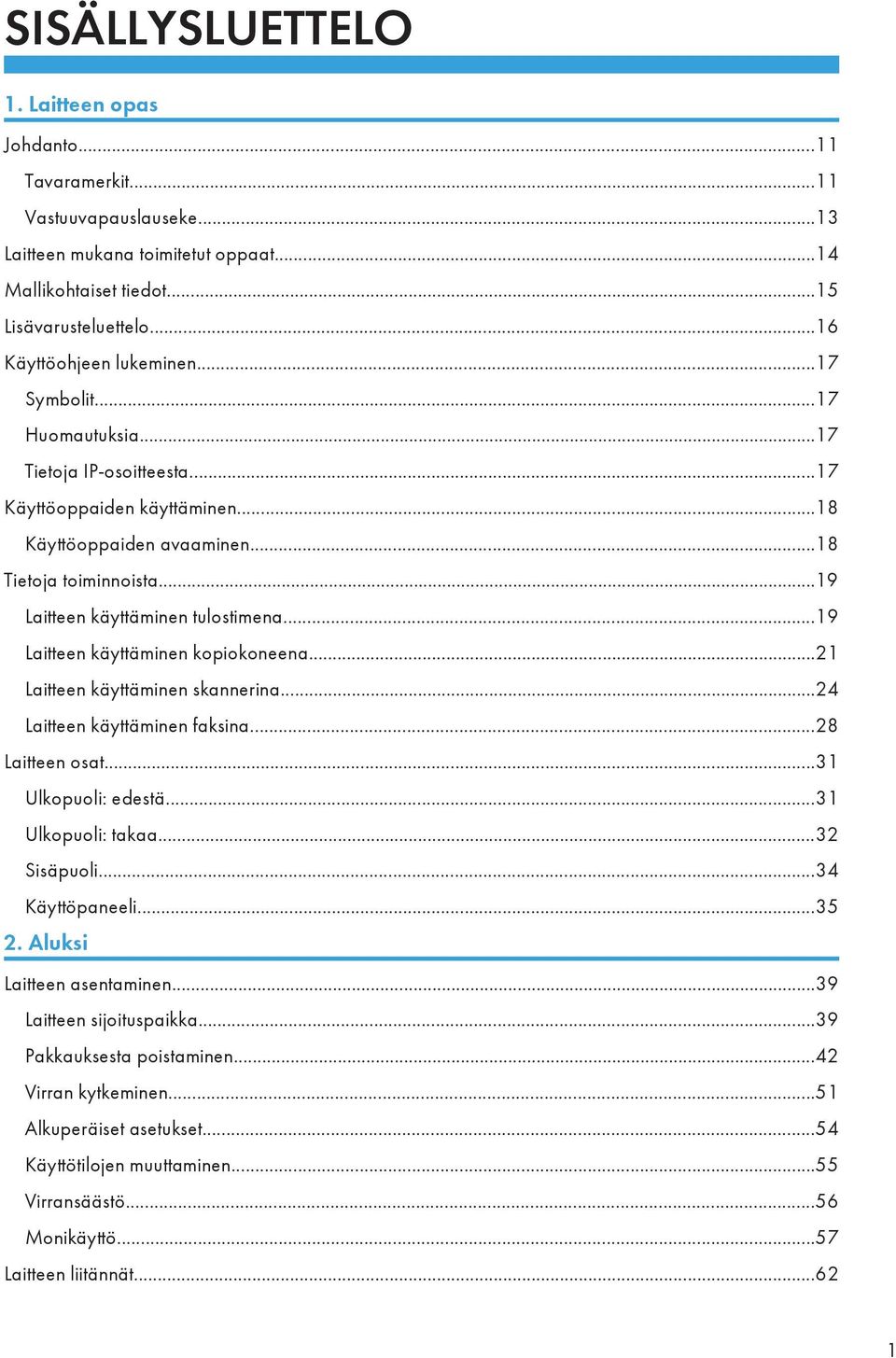 SISÄLLYSLUETTELO

1. Laitteen opas

Johdanto...11
Tavaramerkit...11
Vastuuvapauslauseke...13
Laitteen mukana toimitetut oppaat...14
Mallikohtaiset tiedot...15
Lisävarusteluettelo...16
Käyttöohjeen lukeminen...17
Symbolit...17
Huomautuksia...17
Tietoja IP-osoitteesta...17
Käyttöoppaiden käyttäminen...18
Käyttöoppaiden avaaminen...18
Tietoja toiminnoista...19
Laitteen käyttäminen tulostimena...19
Laitteen käyttäminen kopiokoneena...21
Laitteen käyttäminen skannerina...24
Laitteen käyttäminen faksina...28
Laitteen osat...31
Ulkopuoli: edestä...31
Ulkopuoli: takaa...32
Sisäpuoli...34
Käyttöpaneeli...35

2. Aluksi

Laitteen asentaminen...39
Laitteen sijoituspaikka...39
Pakkauksesta poistaminen...42
Virran kytkeminen...51
Alkuperäiset asetukset...54
Käyttötilojen muuttaminen...55
Virransäästö...56
Monikäyttö...57
Laitteen liitännät...62

1